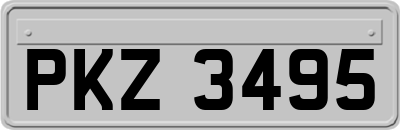 PKZ 3495